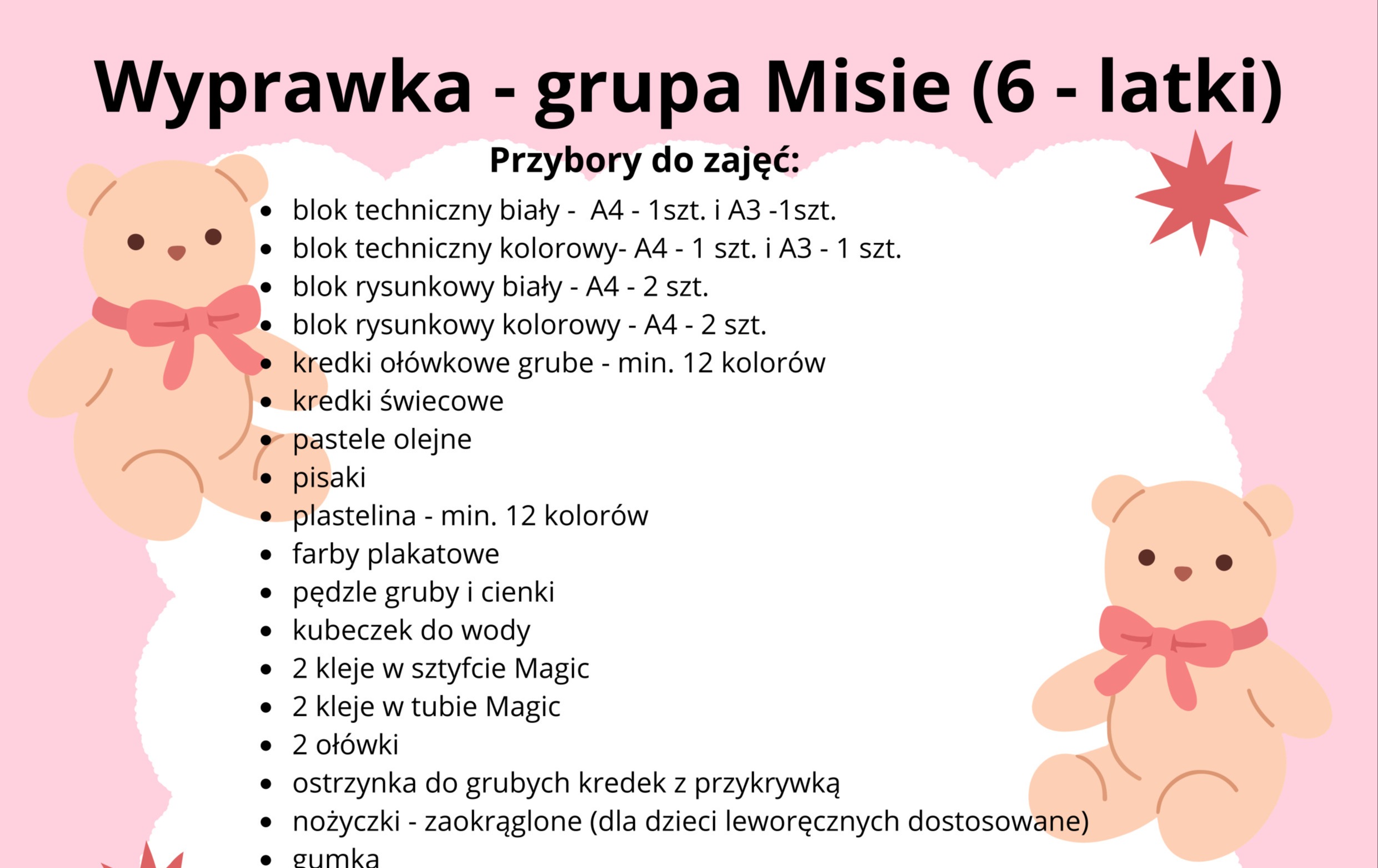 Wyprawka - grupa Misie (6 - latki)

Przybory do zajęć:

- blok techniczny biały - A4 - 1szt. i A3 -1szt.
- blok techniczny kolorowy- A4 - 1 szt. i A3 - 1 szt.
- blok rysunkowy biały - A4 - 2 szt.
- blok rysunkowy kolorowy - A4 - 2 szt.
- kredki ołówkowe grube - min. 12 kolorów
- kredki świecowe
- pastele olejne
- pisaki
- plastelina - min. 12 kolorów
- farby plakatowe
- pędzle gruby i cienki
- kubeczek do wody
- 2 kleje w sztyfcie Magic
- 2 kleje w tubie Magic
- 2 ołówki
- ostrzynka do grubych kredek z przykrywką
- nożyczki - zaokrąglone (dla dzieci leworęcznych dostosowane)
- gumka